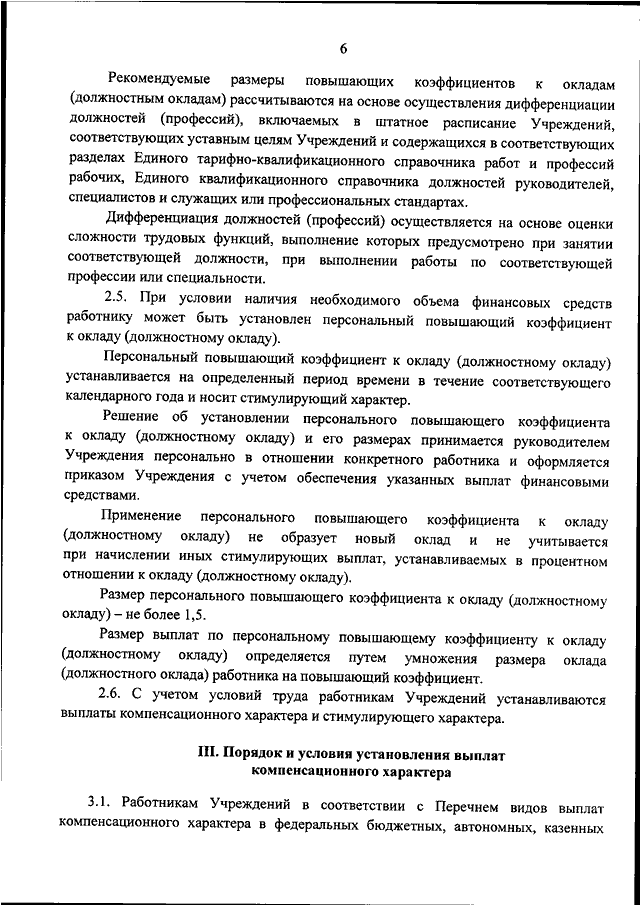 6

Рекомендуемые размеры повышающих коэффициентов к окладам (должностным окладам) рассчитываются на основе осуществления дифференциации должностей (профессий), включаемых в штатное расписание Учреждений, соответствующих уставным целям Учреждений и содержащихся в соответствующих разделах Единого тарифно-квалификационного справочника работ и профессий рабочих, Единого квалификационного справочника должностей руководителей, специалистов и служащих или профессиональных стандартах.

Дифференциация должностей (профессий) осуществляется на основе оценки сложности трудовых функций, выполнение которых предусмотрено при занятии соответствующей должности, при выполнении работы по соответствующей профессии или специальности.

2.5. При условии наличия необходимого объема финансовых средств работнику может быть установлен персональный повышающий коэффициент к окладу (должностному окладу).

Персональный повышающий коэффициент к окладу (должностному окладу) устанавливается на определенный период времени в течение соответствующего календарного года и носит стимулирующий характер.

Решение об установлении персонального повышающего коэффициента к окладу (должностному окладу) и его размерах принимается руководителем Учреждения персонально в отношении конкретного работника и оформляется приказом Учреждения с учетом обеспечения указанных выплат финансовыми средствами.

Применение персонального повышающего коэффициента к окладу (должностному окладу) не образует новый оклад и не учитывается при начислении иных стимулирующих выплат, устанавливаемых в процентном отношении к окладу (должностному окладу).

Размер персонального повышающего коэффициента к окладу (должностному окладу) – не более 1,5.

Размер выплат по персональному повышающему коэффициенту к окладу (должностному окладу) определяется путем умножения размера оклада (должностного оклада) работника на повышающий коэффициент.

2.6. С учетом условий труда работникам Учреждений устанавливаются выплаты компенсационного характера и стимулирующего характера.

III. Порядок и условия установления выплат компенсационного характера

3.1. Работникам Учреждений в соответствии с Перечнем видов выплат компенсационного характера в федеральных бюджетных, автономных, казенных